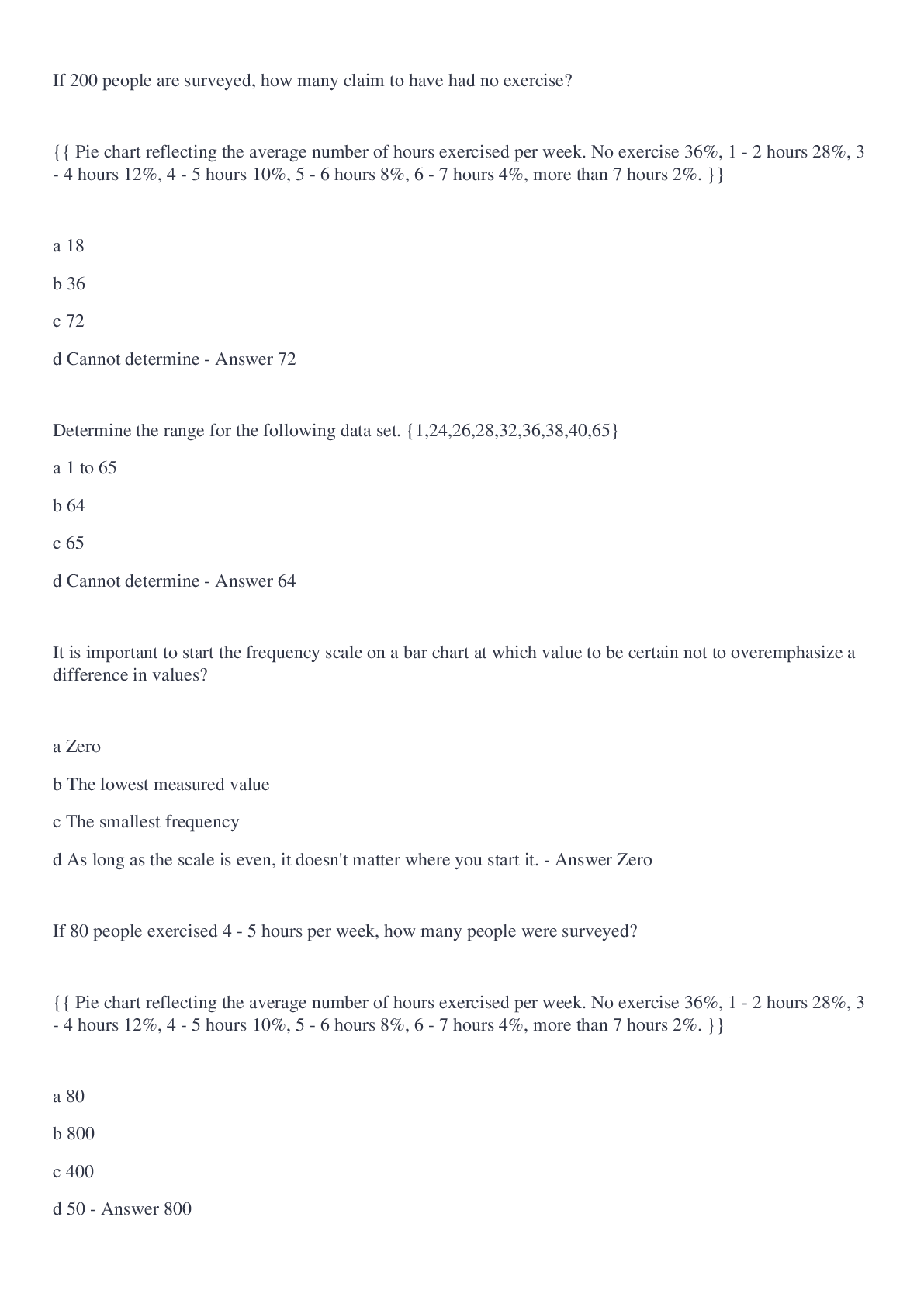 If 200 people are surveyed, how many claim to have had no exercise?

{{ Pie chart reflecting the average number of hours exercised per week. No exercise 36%, 1 - 2 hours 28%, 3 - 4 hours 12%, 4 - 5 hours 10%, 5 - 6 hours 8%, 6 - 7 hours 4%, more than 7 hours 2%. }}

a 18

b 36

c 72

d Cannot determine - Answer 72

Determine the range for the following data set. {1,24,26,28,32,36,38,40,65}

a 1 to 65

b 64

c 65

d Cannot determine - Answer 64

It is important to start the frequency scale on a bar chart at which value to be certain not to overemphasize a difference in values?

a Zero

b The lowest measured value

c The smallest frequency

d As long as the scale is even, it doesn't matter where you start it. - Answer Zero

If 80 people exercised 4 - 5 hours per week, how many people were surveyed?

{{ Pie chart reflecting the average number of hours exercised per week. No exercise 36%, 1 - 2 hours 28%, 3 - 4 hours 12%, 4 - 5 hours 10%, 5 - 6 hours 8%, 6 - 7 hours 4%, more than 7 hours 2%. }}

a 80

b 800

c 400

d 50 - Answer 800